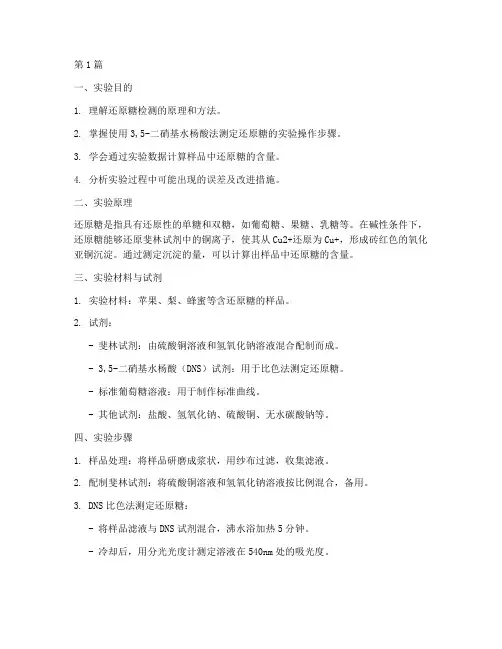 第1篇

一、实验目的

1. 理解还原糖检测的原理和方法。

2. 掌握使用3,5-二硝基水杨酸法测定还原糖的实验操作步骤。

3. 学会通过实验数据计算样品中还原糖的含量。

4. 分析实验过程中可能出现的误差及改进措施。

二、实验原理

还原糖是指具有还原性的单糖和双糖，如葡萄糖、果糖、乳糖等。在碱性条件下，还原糖能够还原斐林试剂中的铜离子，使其从Cu2+还原为Cu+，形成砖红色的氧化亚铜沉淀。通过测定沉淀的量，可以计算出样品中还原糖的含量。

三、实验材料与试剂

1. 实验材料：苹果、梨、蜂蜜等含还原糖的样品。

2. 试剂：

- 斐林试剂：由硫酸铜溶液和氢氧化钠溶液混合配制而成。

- 3,5-二硝基水杨酸（DNS）试剂：用于比色法测定还原糖。

- 标准葡萄糖溶液：用于制作标准曲线。

- 其他试剂：盐酸、氢氧化钠、硫酸铜、无水碳酸钠等。

四、实验步骤

1. 样品处理：将样品研磨成浆状，用纱布过滤，收集滤液。

2. 配制斐林试剂：将硫酸铜溶液和氢氧化钠溶液按比例混合，备用。

3. DNS比色法测定还原糖：

- 将样品滤液与DNS试剂混合，沸水浴加热5分钟。

- 冷却后，用分光光度计测定溶液在540nm处的吸光度。